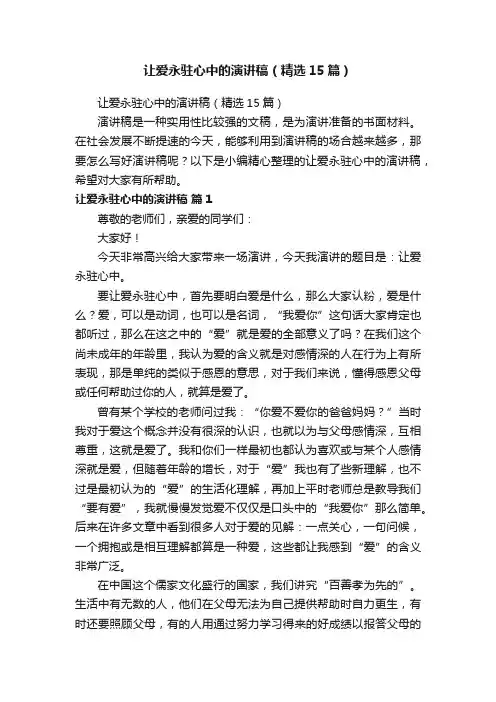 让爱永驻心中的演讲稿（精选15篇）

让爱永驻心中的演讲稿（精选15篇）

演讲稿是一种实用性比较强的文稿，是为演讲准备的书面材料。在社会发展不断提速的今天，能够利用到演讲稿的场合越来越多，那要怎么写好演讲稿呢？以下是小编精心整理的让爱永驻心中的演讲稿，希望对大家有所帮助。

让爱永驻心中的演讲稿 篇1

尊敬的老师们，亲爱的同学们：

大家好！

今天非常高兴给大家带来一场演讲，今天我演讲的题目是：让爱永驻心中。

要让爱永驻心中，首先要明白爱是什么，那么大家认粉，爱是什么？爱，可以是动词，也可以是名词，“我爱你”这句话大家肯定也都听过，那么在这之中的“爱”就是爱的全部意义了吗？在我们这个尚未成年的年龄里，我认为爱的含义就是对感情深的人在行为上有所表现，那是单纯的类似于感恩的意思，对于我们来说，懂得感恩父母或任何帮助过你的人，就算是爱了。

曾有某个学校的老师问过我：“你爱不爱你的爸爸妈妈？”当时我对于爱这个概念并没有很深的认识，也就以为与父母感情深，互相尊重，这就是爱了。我和你们一样最初也都认为喜欢或与某个人感情深就是爱，但随着年龄的增长，对于“爱”我也有了些新理解，也不过是最初认为的“爱”的生活化理解，再加上平时老师总是教导我们“要有爱”，我就慢慢发觉爱不仅仅是口头中的“我爱你”那么简单。后来在许多文章中看到很多人对于爱的见解：一点关心，一句问候，一个拥抱或是相互理解都算是一种爱，这些都让我感到“爱”的含义非常广泛。

在中国这个儒家文化盛行的国家，我们讲究“百善孝为先的”。生活中有无数的人，他们在父母无法为自己提供帮助时自力更生，有时还要照顾父母，有的人用通过努力学习得来的好成绩以报答父母的